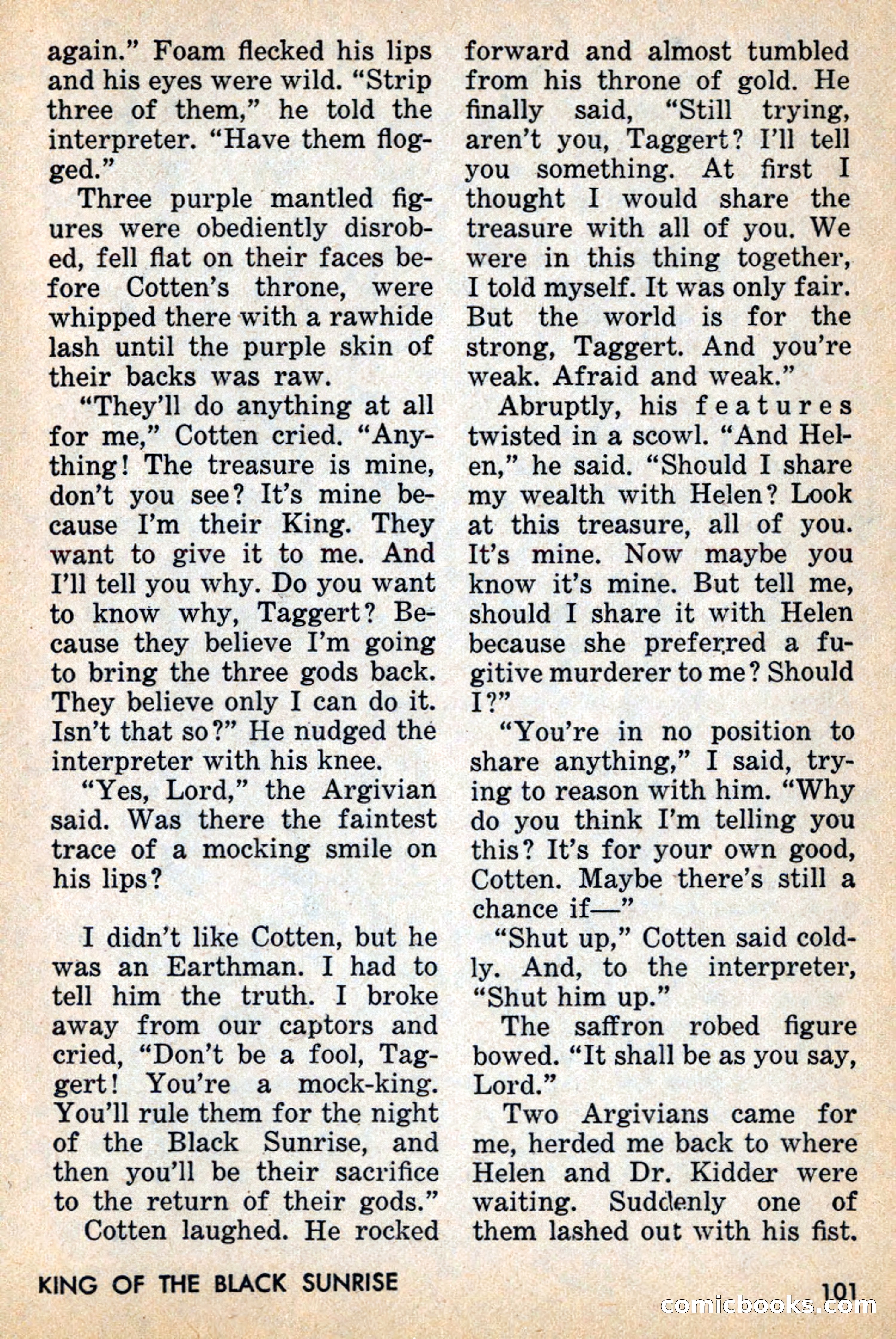 again." Foam flecked his lips and his eyes were wild. "Strip three of them," he told the interpreter. "Have them flogged."

Three purple mantled figures were obediently disrobed, fell flat on their faces before Cotten's throne, were whipped there with a rawhide lash until the purple skin of their backs was raw.

"They'll do anything at all for me," Cotten cried. "Anything! The treasure is mine, don't you see? It's mine because I'm their King. They want to give it to me. And I'll tell you why. Do you want to know why, Taggert? Because they believe I'm going to bring the three gods back. They believe only I can do it. Isn't that so?" He nudged the interpreter with his knee.

"Yes, Lord," the Argivian said. Was there the faintest trace of a mocking smile on his lips?

I didn't like Cotten, but he was an Earthman. I had to tell him the truth. I broke away from our captors and cried, "Don't be a fool, Taggert! You're a mock-king. You'll rule them for the night of the Black Sunrise, and then you'll be their sacrifice to the return of their gods."

Cotten laughed. He rocked forward and almost tumbled from his throne of gold. He finally said, "Still trying, aren't you, Taggert? I'll tell you something. At first I thought I would share the treasure with all of you. We were in this thing together, I told myself. It was only fair. But the world is for the strong, Taggert. And you're weak. Afraid and weak."

Abruptly, his features twisted in a scowl. "And Helen," he said. "Should I share my wealth with Helen? Look at this treasure, all of you. It's mine. Now maybe you know it's mine. But tell me, should I share it with Helen because she preferred a fugitive murderer to me? Should I?"

"You're in no position to share anything," I said, trying to reason with him. "Why do you think I'm telling you this? It's for your own good, Cotten. Maybe there's still a chance if—"

"Shut up," Cotten said coldly. And, to the interpreter, "Shut him up."

The saffron robed figure bowed. "It shall be as you say, Lord."

Two Argivians came for me, herded me back to where Helen and Dr. Kidder were waiting. Suddenly one of them lashed out with his fist.

KING OF THE BLACK SUNRISE

101

comicbooks.com